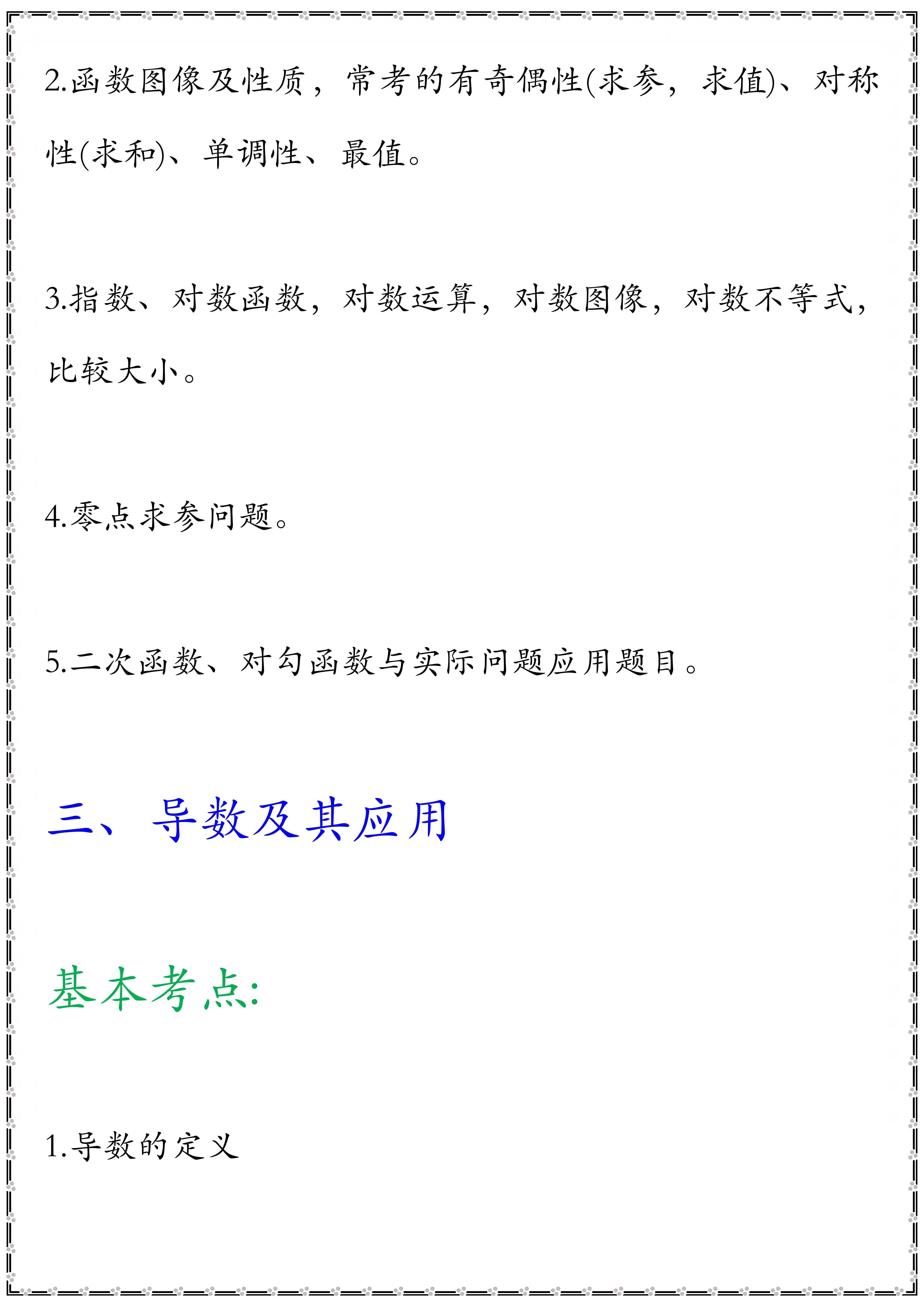 2.函数图像及性质，常考的有奇偶性(求参，求值)、对称性(求和)、单调性、最值。

3.指数、对数函数，对数运算，对数图像，对数不等式，比较大小。

4.零点求参问题。

5.二次函数、对勾函数与实际问题应用题目。

三、导数及其应用

基本考点:

1.导数的定义